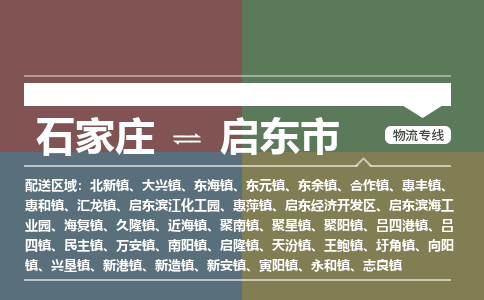 石家庄 ⇌ 启东市

物流专线

配送区域：北新镇、大兴镇、东海镇、东元镇、东余镇、合作镇、惠丰镇、惠和镇、汇龙镇、启东滨江化工园、惠萍镇、启东经济开发区、启东滨海工业园、海复镇、久隆镇、近海镇、聚南镇、聚星镇、聚阳镇、吕四港镇、吕四镇、民主镇、万安镇、南阳镇、启隆镇、天汾镇、王鲍镇、圩角镇、向阳镇、兴垦镇、新港镇、新造镇、新安镇、寅阳镇、永和镇、志良镇